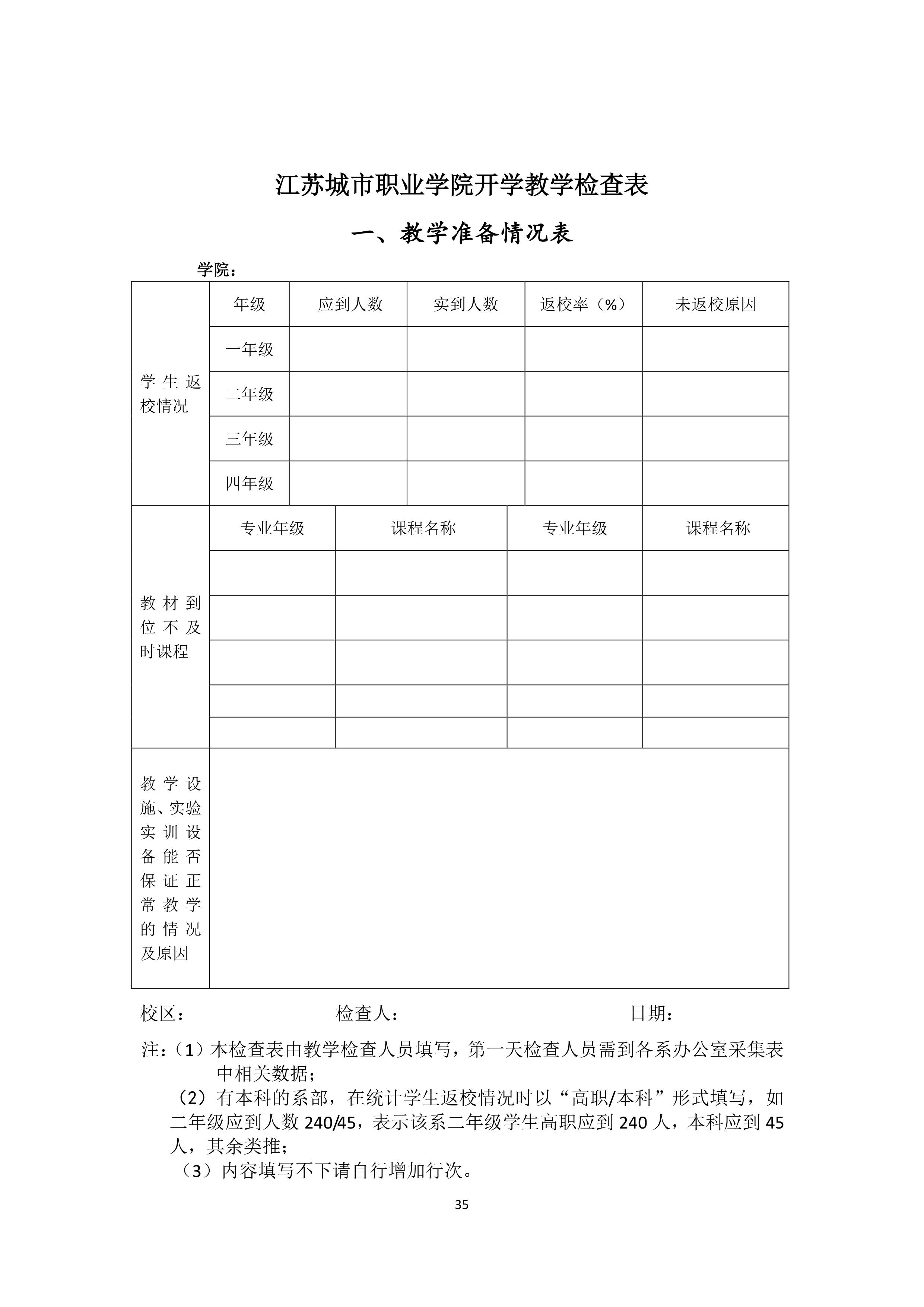 江苏城市职业学院开学教学检查表

一、教学准备情况表

学院：

| 学生返校情况 | 年级 | 应到人数 | 实到人数 | 返校率（%） | 未返校原因 |
|---|---|---|---|---|---|
| | 一年级 | | | | |
| | 二年级 | | | | |
| | 三年级 | | | | |
| | 四年级 | | | | |

| 教材到位不及时课程 | 专业年级 | 课程名称 | 专业年级 | 课程名称 |
|---|---|---|---|---|
| | | | | |
| | | | | |
| | | | | |
| | | | | |
| | | | | |

| 教学设施、实验实训设备能否保证正常教学的情况及原因 | |
|---|---|

校区：　　　　检查人：　　　　日期：

注：（1）本检查表由教学检查人员填写，第一天检查人员需到各系办公室采集表中相关数据；

（2）有本科的系部，在统计学生返校情况时以“高职/本科”形式填写，如二年级应到人数 240/45，表示该系二年级学生高职应到 240 人，本科应到 45 人，其余类推；

（3）内容填写不下请自行增加行次。

35